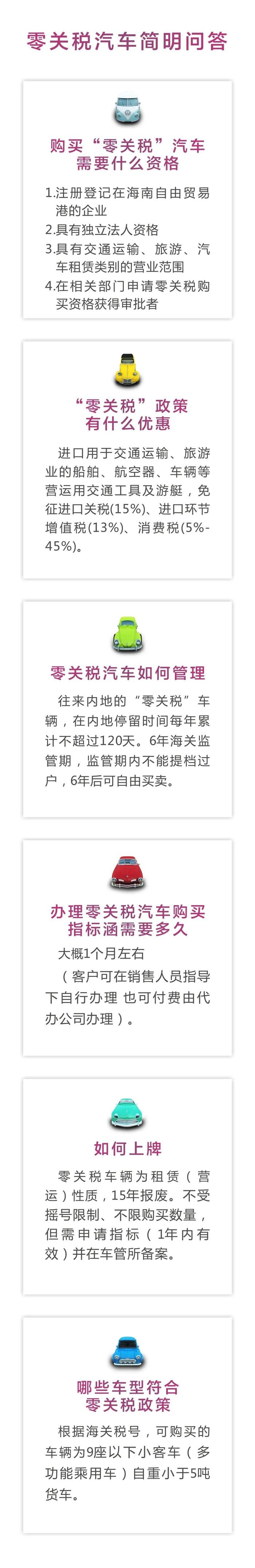 零关税汽车简明问答

购买“零关税”汽车需要什么资格

1.注册登记在海南自由贸易港的企业
2.具有独立法人资格
3.具有交通运输、旅游、汽车租赁类别的营业范围
4.在相关部门申请零关税购买资格获得审批者

“零关税”政策有什么优惠

进口用于交通运输、旅游业的船舶、航空器、车辆等营运用交通工具及游艇，免征进口关税(15%)、进口环节增值税(13%)、消费税(5%-45%)。

零关税汽车如何管理

往来内地的“零关税”车辆，在内地停留时间每年累计不超过120天。6年海关监管期，监管期内不能提档过户，6年后可自由买卖。

办理零关税汽车购买指标涵需要多久

大概1个月左右
（客户可在销售人员指导下自行办理 也可付费由代办公司办理）。

如何上牌

零关税车辆为租赁（营运）性质，15年报废。不受摇号限制、不限购买数量，但需申请指标（1年内有效）并在车管所备案。

哪些车型符合零关税政策

根据海关税号，可购买的车辆为9座以下小客车（多功能乘用车）自重小于5吨货车。